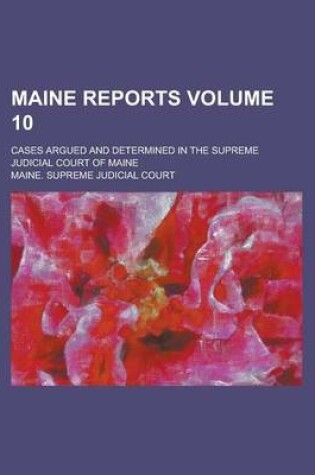 MAINE REPORTS VOLUME 10

CASES ARGUED AND DETERMINED IN THE SUPREME JUDICIAL COURT OF MAINE

MAINE. SUPREME JUDICIAL COURT